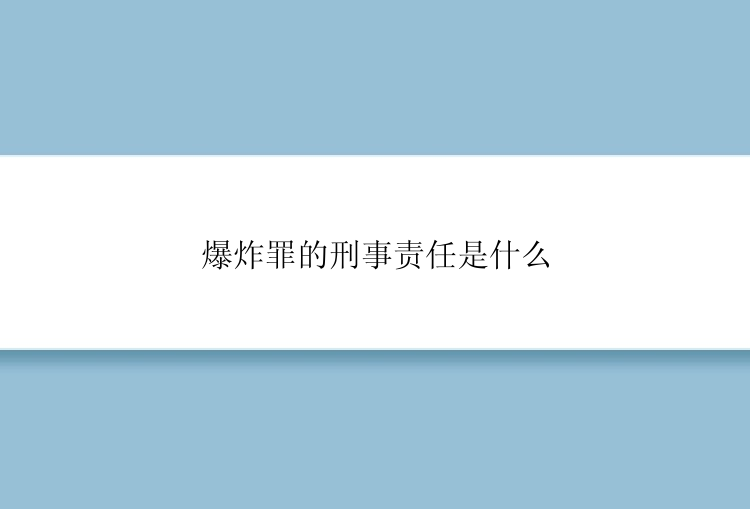 爆炸罪的刑事责任是什么